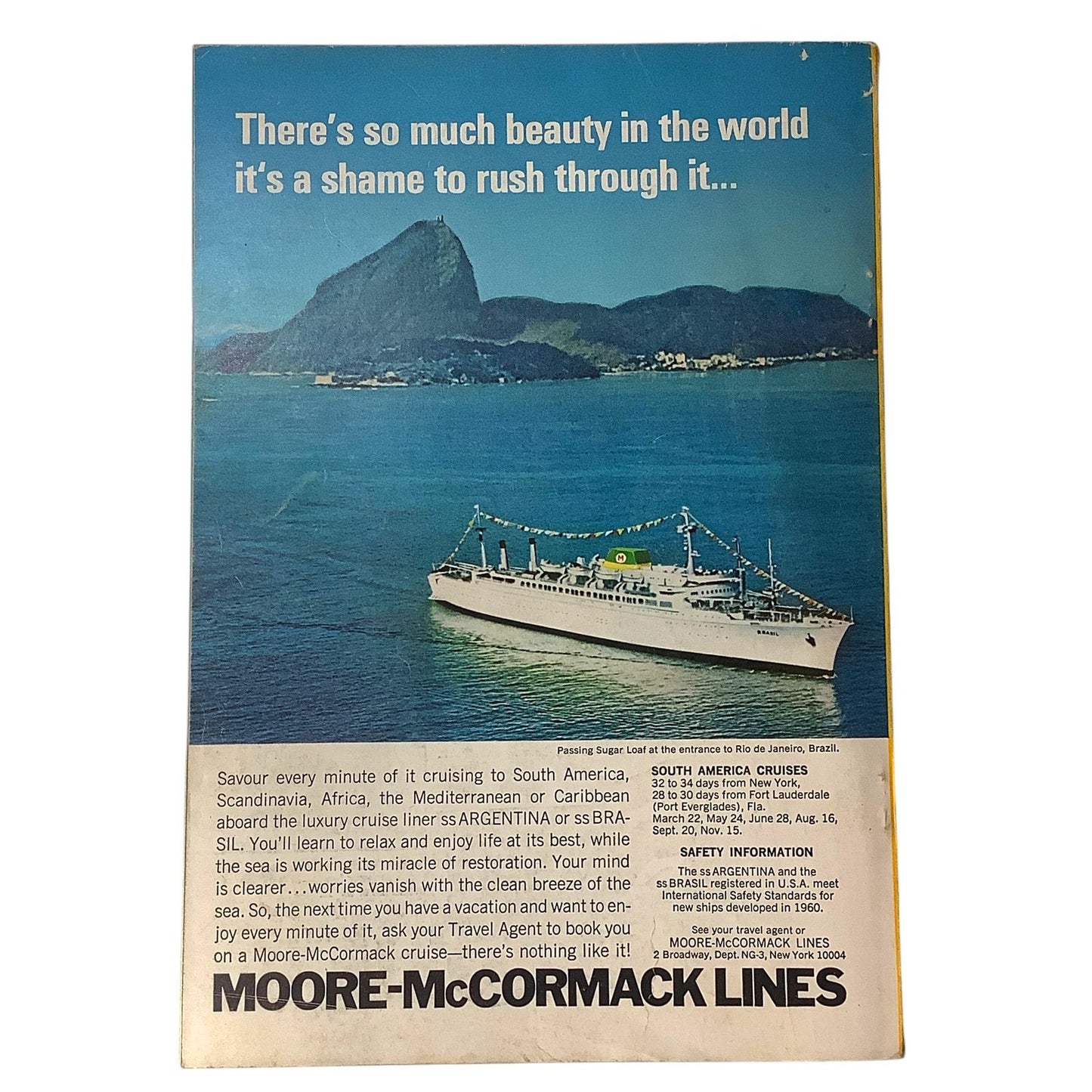 There's so much beauty in the world it's a shame to rush through it...

Passing Sugar Loaf at the entrance to Rio de Janeiro, Brazil.

Savour every minute of it cruising to South America, Scandinavia, Africa, the Mediterranean or Caribbean aboard the luxury cruise liner ss ARGENTINA or ss BRASIL. You'll learn to relax and enjoy life at its best, while the sea is working its miracle of restoration. Your mind is clearer...worries vanish with the clean breeze of the sea. So, the next time you have a vacation and want to enjoy every minute of it, ask your Travel Agent to book you on a Moore-McCormack cruise—there's nothing like it!

SOUTH AMERICA CRUISES
32 to 34 days from New York, 28 to 30 days from Fort Lauderdale (Port Everglades), Fla.
March 22, May 24, June 28, Aug. 16, Sept. 20, Nov. 15.

SAFETY INFORMATION
The ss ARGENTINA and the ss BRASIL registered in U.S.A. meet International Safety Standards for new ships developed in 1960.

See your travel agent or
MOORE-McCORMACK LINES
2 Broadway, Dept. NG-3, New York 10004

MOORE-McCORMACK LINES